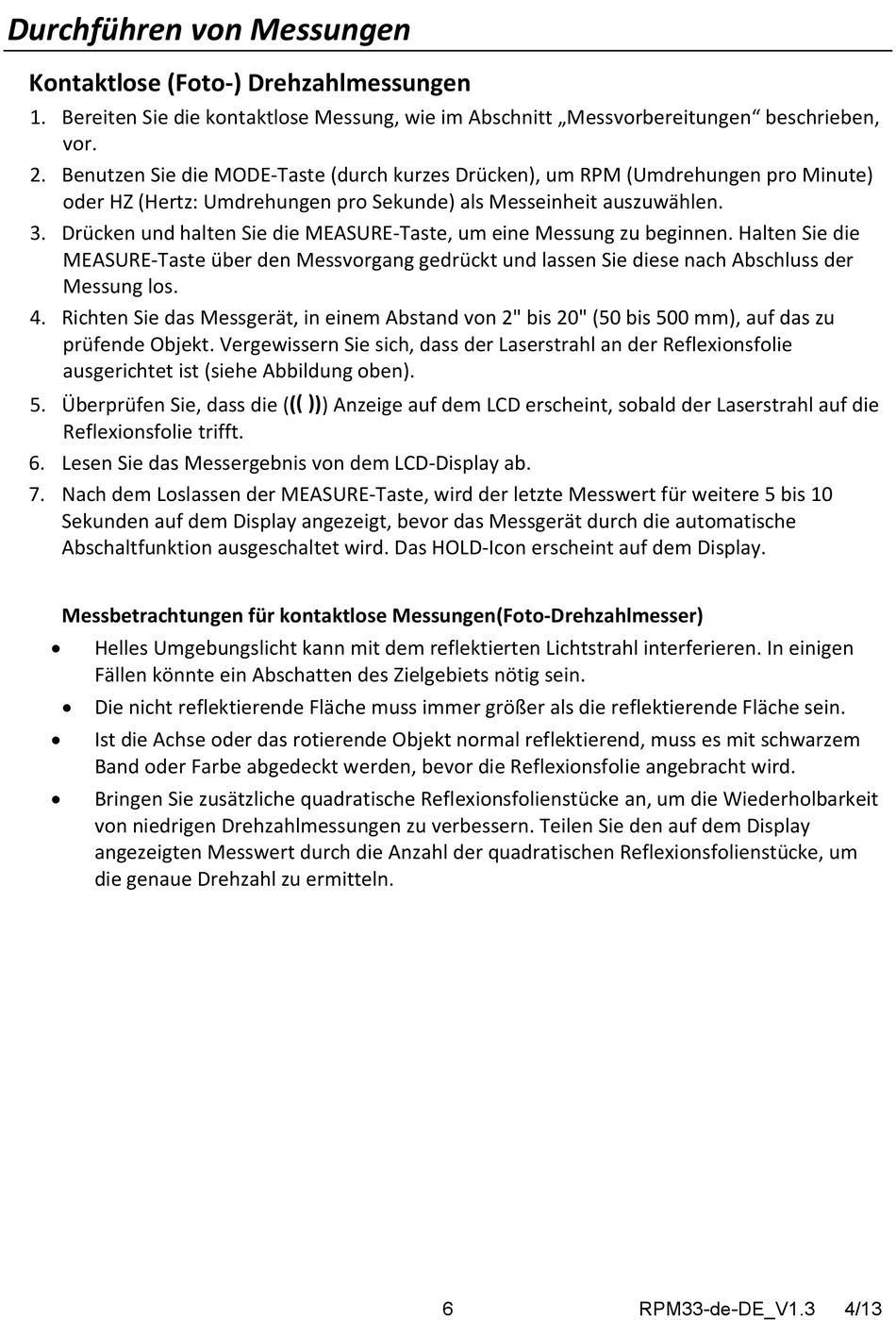 Durchführen von Messungen

Kontaktlose (Foto-) Drehzahlmessungen

1. Bereiten Sie die kontaktlose Messung, wie im Abschnitt „Messvorbereitungen“ beschrieben, vor.
2. Benutzen Sie die MODE-Taste (durch kurzes Drücken), um RPM (Umdrehungen pro Minute) oder HZ (Hertz: Umdrehungen pro Sekunde) als Messeinheit auszuwählen.
3. Drücken und halten Sie die MEASURE-Taste, um eine Messung zu beginnen. Halten Sie die MEASURE-Taste über den Messvorgang gedrückt und lassen Sie diese nach Abschluss der Messung los.
4. Richten Sie das Messgerät, in einem Abstand von 2" bis 20" (50 bis 500 mm), auf das zu prüfende Objekt. Vergewissern Sie sich, dass der Laserstrahl an der Reflexionsfolie ausgerichtet ist (siehe Abbildung oben).
5. Überprüfen Sie, dass die ((( ))) Anzeige auf dem LCD erscheint, sobald der Laserstrahl auf die Reflexionsfolie trifft.
6. Lesen Sie das Messergebnis von dem LCD-Display ab.
7. Nach dem Loslassen der MEASURE-Taste, wird der letzte Messwert für weitere 5 bis 10 Sekunden auf dem Display angezeigt, bevor das Messgerät durch die automatische Abschaltfunktion ausgeschaltet wird. Das HOLD-Icon erscheint auf dem Display.

Messbetrachtungen für kontaktlose Messungen(Foto-Drehzahlmesser)

• Helles Umgebungslicht kann mit dem reflektierten Lichtstrahl interferieren. In einigen Fällen könnte ein Abschatten des Zielgebiets nötig sein.
• Die nicht reflektierende Fläche muss immer größer als die reflektierende Fläche sein.
• Ist die Achse oder das rotierende Objekt normal reflektierend, muss es mit schwarzem Band oder Farbe abgedeckt werden, bevor die Reflexionsfolie angebracht wird.
• Bringen Sie zusätzliche quadratische Reflexionsfolienstücke an, um die Wiederholbarkeit von niedrigen Drehzahlmessungen zu verbessern. Teilen Sie den auf dem Display angezeigten Messwert durch die Anzahl der quadratischen Reflexionsfolienstücke, um die genaue Drehzahl zu ermitteln.

6 RPM33-de-DE_V1.3 4/13